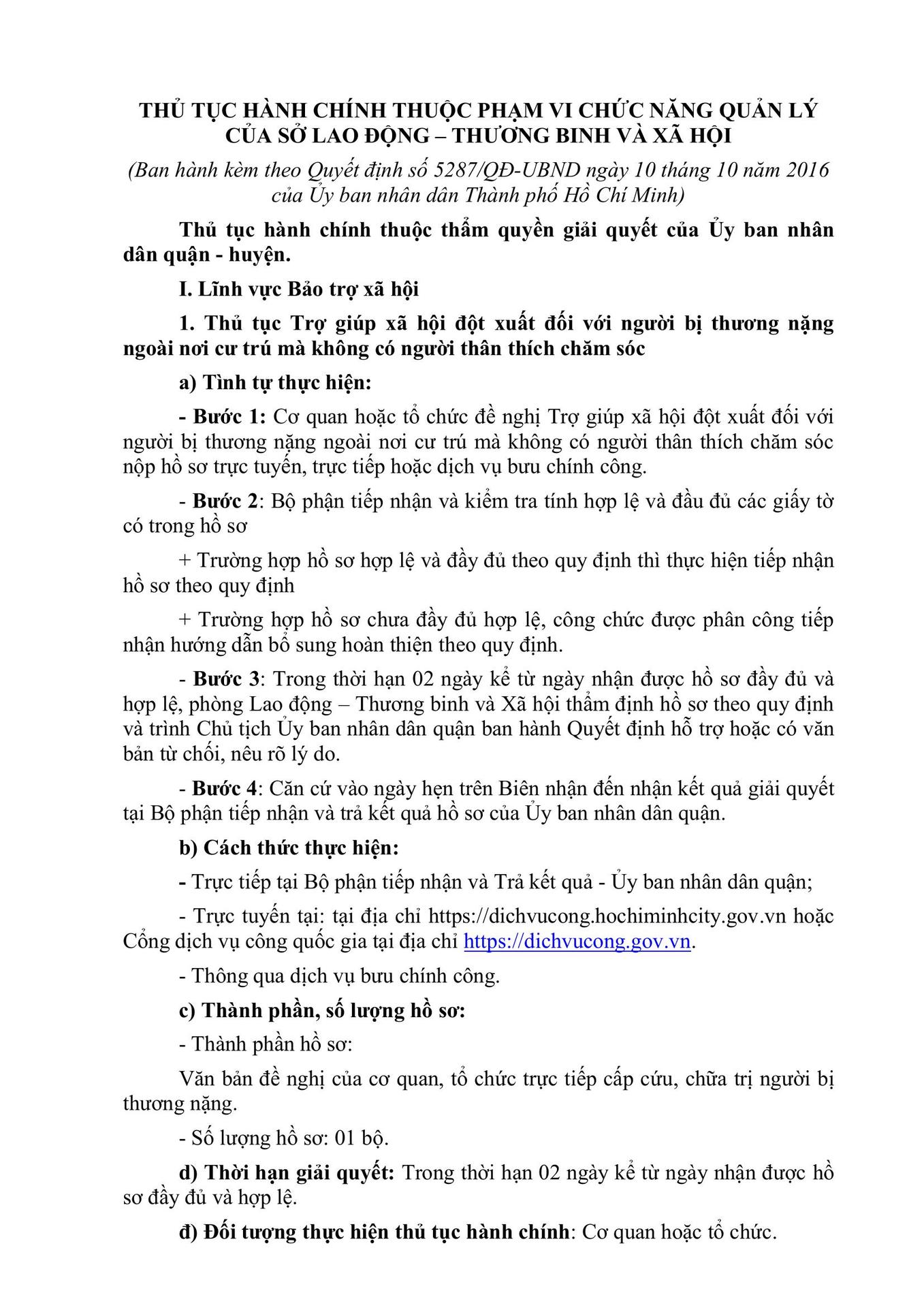 THỦ TỤC HÀNH CHÍNH THUỘC PHẠM VI CHỨC NĂNG QUẢN LÝ CỦA SỞ LAO ĐỘNG – THƯƠNG BINH VÀ XÃ HỘI

(Ban hành kèm theo Quyết định số 5287/QĐ-UBND ngày 10 tháng 10 năm 2016 của Ủy ban nhân dân Thành phố Hồ Chí Minh)

Thủ tục hành chính thuộc thẩm quyền giải quyết của Ủy ban nhân dân quận - huyện.

I. Lĩnh vực Bảo trợ xã hội

1. Thủ tục Trợ giúp xã hội đột xuất đối với người bị thương nặng ngoài nơi cư trú mà không có người thân thích chăm sóc

a) Tình tự thực hiện:

- Bước 1: Cơ quan hoặc tổ chức đề nghị Trợ giúp xã hội đột xuất đối với người bị thương nặng ngoài nơi cư trú mà không có người thân thích chăm sóc nộp hồ sơ trực tuyến, trực tiếp hoặc dịch vụ bưu chính công.

- Bước 2: Bộ phận tiếp nhận và kiểm tra tính hợp lệ và đầu đủ các giấy tờ có trong hồ sơ

+ Trường hợp hồ sơ hợp lệ và đầy đủ theo quy định thì thực hiện tiếp nhận hồ sơ theo quy định

+ Trường hợp hồ sơ chưa đầy đủ hợp lệ, công chức được phân công tiếp nhận hướng dẫn bổ sung hoàn thiện theo quy định.

- Bước 3: Trong thời hạn 02 ngày kể từ ngày nhận được hồ sơ đầy đủ và hợp lệ, phòng Lao động – Thương binh và Xã hội thẩm định hồ sơ theo quy định và trình Chủ tịch Ủy ban nhân dân quận ban hành Quyết định hỗ trợ hoặc có văn bản từ chối, nêu rõ lý do.

- Bước 4: Căn cứ vào ngày hẹn trên Biên nhận đến nhận kết quả giải quyết tại Bộ phận tiếp nhận và trả kết quả hồ sơ của Ủy ban nhân dân quận.

b) Cách thức thực hiện:

- Trực tiếp tại Bộ phận tiếp nhận và Trả kết quả - Ủy ban nhân dân quận;

- Trực tuyến tại: tại địa chỉ https://dichvucong.hochiminhcity.gov.vn hoặc Cổng dịch vụ công quốc gia tại địa chỉ https://dichvucong.gov.vn.

- Thông qua dịch vụ bưu chính công.

c) Thành phần, số lượng hồ sơ:

- Thành phần hồ sơ:

Văn bản đề nghị của cơ quan, tổ chức trực tiếp cấp cứu, chữa trị người bị thương nặng.

- Số lượng hồ sơ: 01 bộ.

d) Thời hạn giải quyết: Trong thời hạn 02 ngày kể từ ngày nhận được hồ sơ đầy đủ và hợp lệ.

đ) Đối tượng thực hiện thủ tục hành chính: Cơ quan hoặc tổ chức.